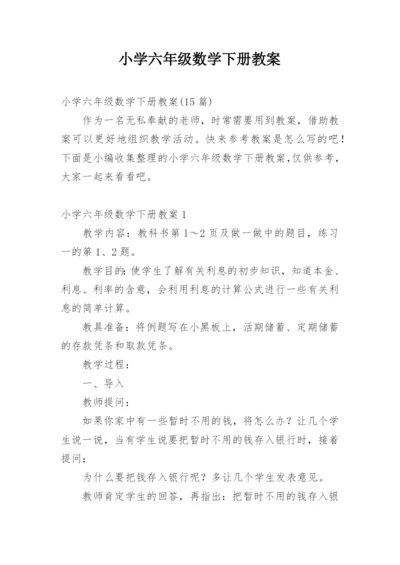 小学六年级数学下册教案

小学六年级数学下册教案(15篇)

作为一名无私奉献的老师，时常需要用到教案，借助教案可以更好地组织教学活动。快来参考教案是怎么写的吧！下面是小编收集整理的小学六年级数学下册教案，仅供参考，大家一起来看看吧。

小学六年级数学下册教案1

教学内容：教科书第1～2页及做一做中的题目，练习一的第1、2题。

教学目的：使学生了解有关利息的初步知识，知道本金、利息、利率的含意，会利用利息的计算公式进行一些有关利息的简单计算。

教具准备：将例题写在小黑板上，活期储蓄、定期储蓄的存款凭条和取款凭条。

教学过程：

一、导入

教师提问：

如果你家中有一些暂时不用的钱，将怎么办？让几个学生说一说，当有学生说要把暂时不用的钱存入银行时，接着提问：

为什么要把钱存入银行呢？多让几个学生发表意见。

教师肯定学生的回答，再指出：把暂时不用的钱存入银